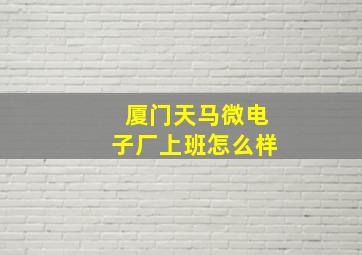 厦门天马微电子厂上班怎么样